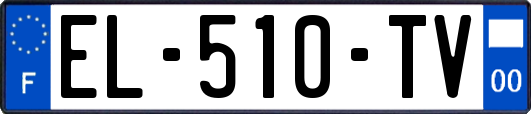 F

EL-510-TV

00